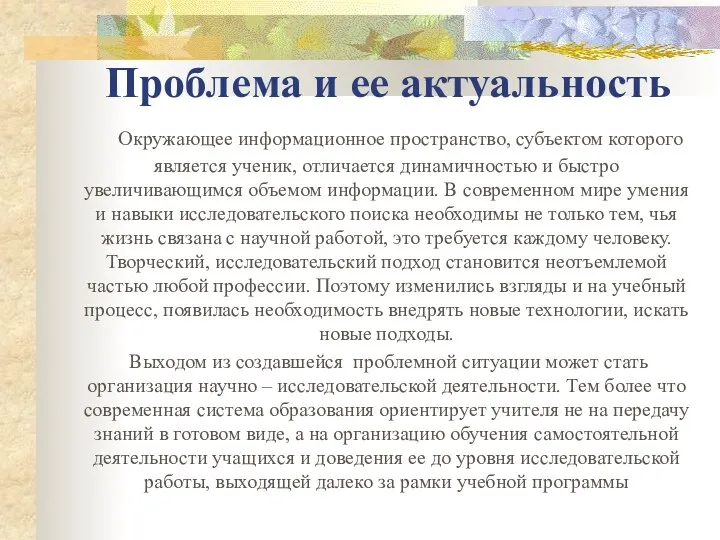 Проблема и ее актуальность

Окружающее информационное пространство, субъектом которого является ученик, отличается динамичностью и быстро увеличивающимся объемом информации. В современном мире умения и навыки исследовательского поиска необходимы не только тем, чья жизнь связана с научной работой, это требуется каждому человеку. Творческий, исследовательский подход становится неотъемлемой частью любой профессии. Поэтому изменились взгляды и на учебный процесс, появилась необходимость внедрять новые технологии, искать новые подходы.

Выходом из создавшейся проблемной ситуации может стать организация научно – исследовательской деятельности. Тем более что современная система образования ориентирует учителя не на передачу знаний в готовом виде, а на организацию обучения самостоятельной деятельности учащихся и доведения ее до уровня исследовательской работы, выходящей далеко за рамки учебной программы